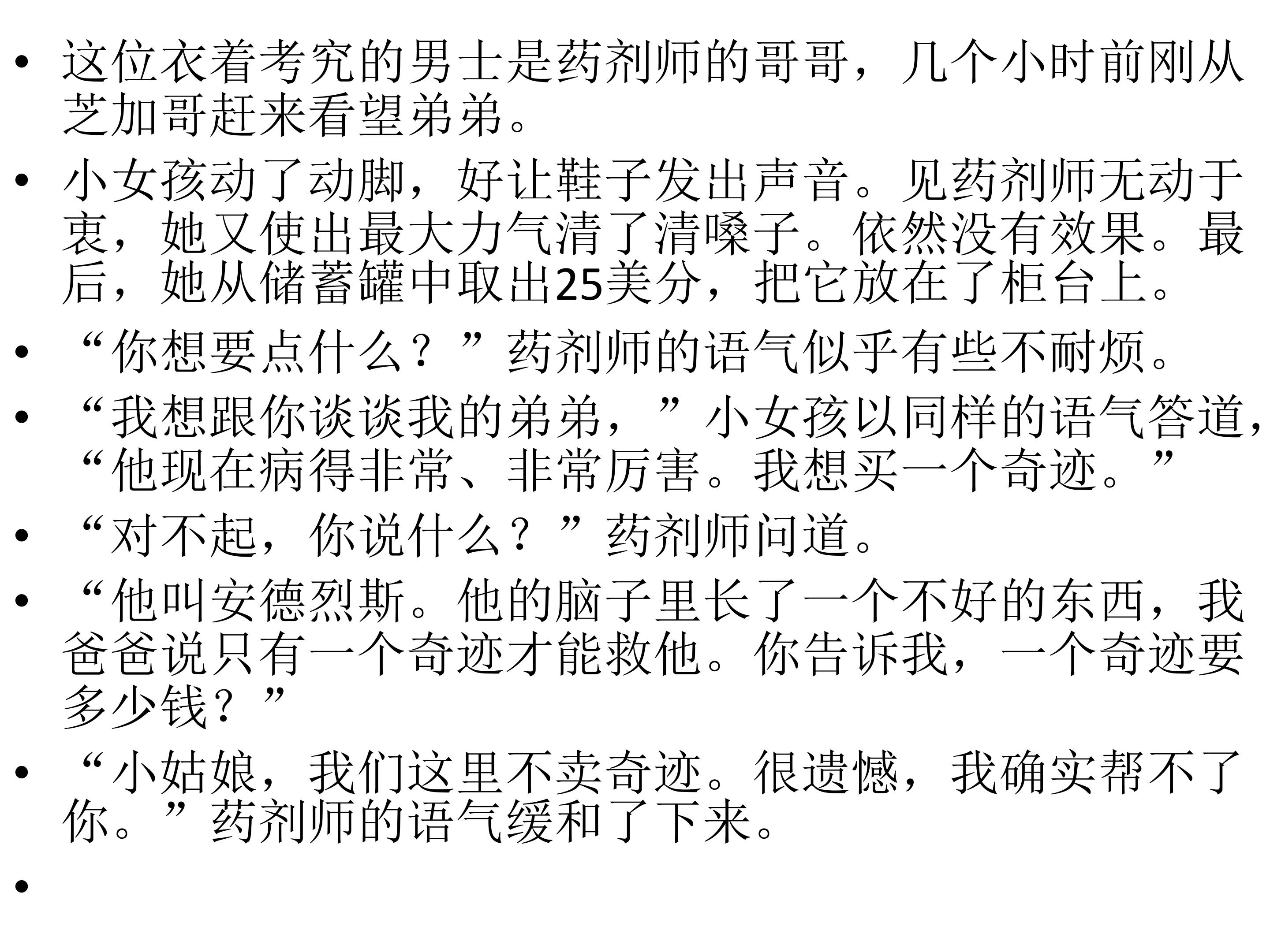 • 这位衣着考究的男士是药剂师的哥哥，几个小时前刚从芝加哥赶来看望弟弟。

• 小女孩动了动脚，好让鞋子发出声音。见药剂师无动于衷，她又使出最大力气清了清嗓子。依然没有效果。最后，她从储蓄罐中取出25美分，把它放在了柜台上。

• “你想要点什么？”药剂师的语气似乎有些不耐烦。

• “我想跟你谈谈我的弟弟，”小女孩以同样的语气答道，“他现在病得非常、非常厉害。我想买一个奇迹。”

• “对不起，你说什么？”药剂师问道。

• “他叫安德烈斯。他的脑子里长了一个不好的东西，我爸爸说只有一个奇迹才能救他。你告诉我，一个奇迹要多少钱？”

• “小姑娘，我们这里不卖奇迹。很遗憾，我确实帮不了你。”药剂师的语气缓和了下来。

•